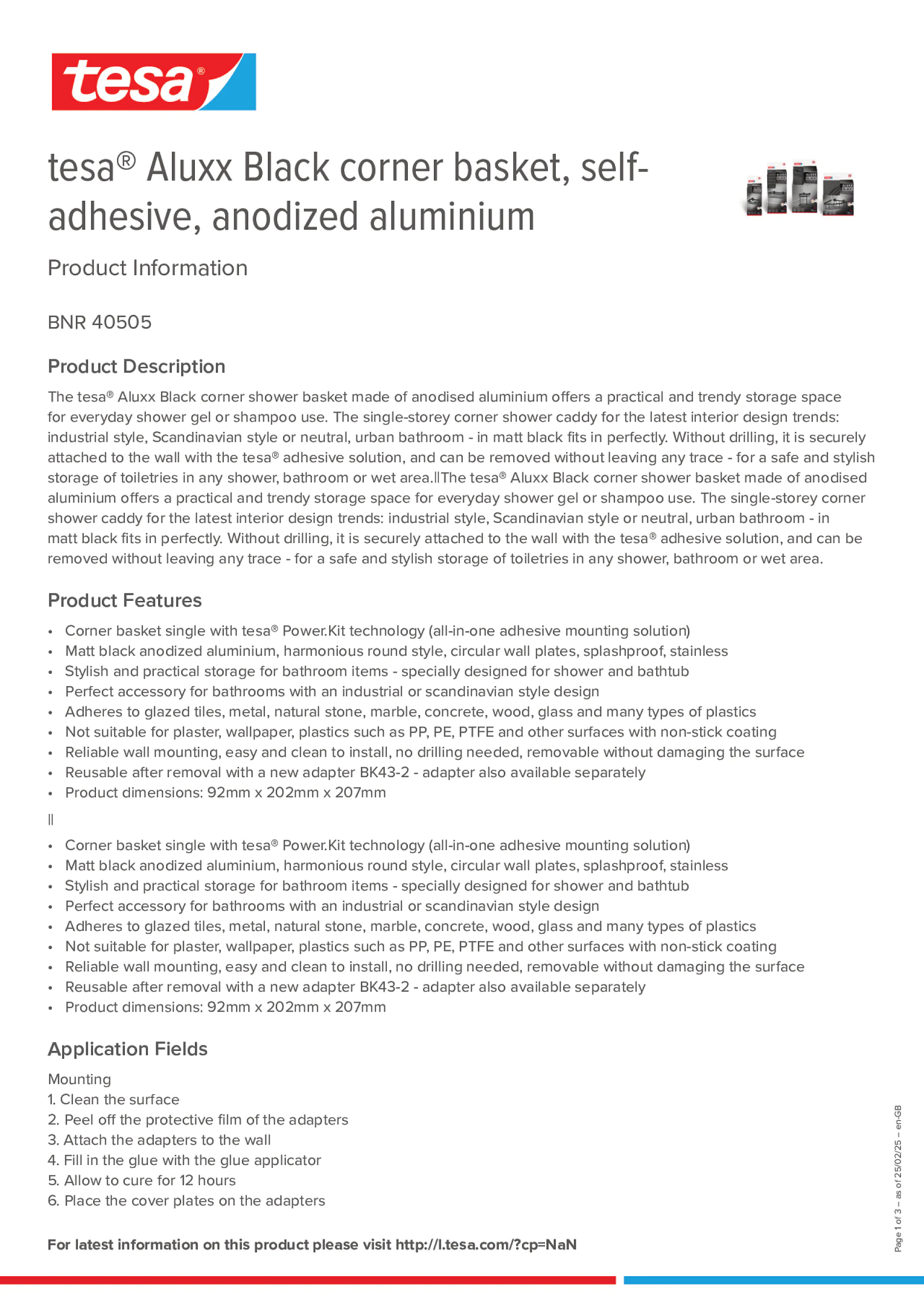 tesa®

tesa® Aluxx Black corner basket, self-adhesive, anodized aluminium

Product Information

BNR 40505

Product Description

The tesa® Aluxx Black corner shower basket made of anodised aluminium offers a practical and trendy storage space for everyday shower gel or shampoo use. The single-storey corner shower caddy for the latest interior design trends: industrial style, Scandinavian style or neutral, urban bathroom - in matt black fits in perfectly. Without drilling, it is securely attached to the wall with the tesa® adhesive solution, and can be removed without leaving any trace - for a safe and stylish storage of toiletries in any shower, bathroom or wet area.||The tesa® Aluxx Black corner shower basket made of anodised aluminium offers a practical and trendy storage space for everyday shower gel or shampoo use. The single-storey corner shower caddy for the latest interior design trends: industrial style, Scandinavian style or neutral, urban bathroom - in matt black fits in perfectly. Without drilling, it is securely attached to the wall with the tesa® adhesive solution, and can be removed without leaving any trace - for a safe and stylish storage of toiletries in any shower, bathroom or wet area.

Product Features

• Corner basket single with tesa® Power.Kit technology (all-in-one adhesive mounting solution)
• Matt black anodized aluminium, harmonious round style, circular wall plates, splashproof, stainless
• Stylish and practical storage for bathroom items - specially designed for shower and bathtub
• Perfect accessory for bathrooms with an industrial or scandinavian style design
• Adheres to glazed tiles, metal, natural stone, marble, concrete, wood, glass and many types of plastics
• Not suitable for plaster, wallpaper, plastics such as PP, PE, PTFE and other surfaces with non-stick coating
• Reliable wall mounting, easy and clean to install, no drilling needed, removable without damaging the surface
• Reusable after removal with a new adapter BK43-2 - adapter also available separately
• Product dimensions: 92mm x 202mm x 207mm

||

• Corner basket single with tesa® Power.Kit technology (all-in-one adhesive mounting solution)
• Matt black anodized aluminium, harmonious round style, circular wall plates, splashproof, stainless
• Stylish and practical storage for bathroom items - specially designed for shower and bathtub
• Perfect accessory for bathrooms with an industrial or scandinavian style design
• Adheres to glazed tiles, metal, natural stone, marble, concrete, wood, glass and many types of plastics
• Not suitable for plaster, wallpaper, plastics such as PP, PE, PTFE and other surfaces with non-stick coating
• Reliable wall mounting, easy and clean to install, no drilling needed, removable without damaging the surface
• Reusable after removal with a new adapter BK43-2 - adapter also available separately
• Product dimensions: 92mm x 202mm x 207mm

Application Fields

Mounting
1. Clean the surface
2. Peel off the protective film of the adapters
3. Attach the adapters to the wall
4. Fill in the glue with the glue applicator
5. Allow to cure for 12 hours
6. Place the cover plates on the adapters

For latest information on this product please visit http://l.tesa.com/?cp=NaN

Page 1 of 3 – as of 25/02/25 – en-GB